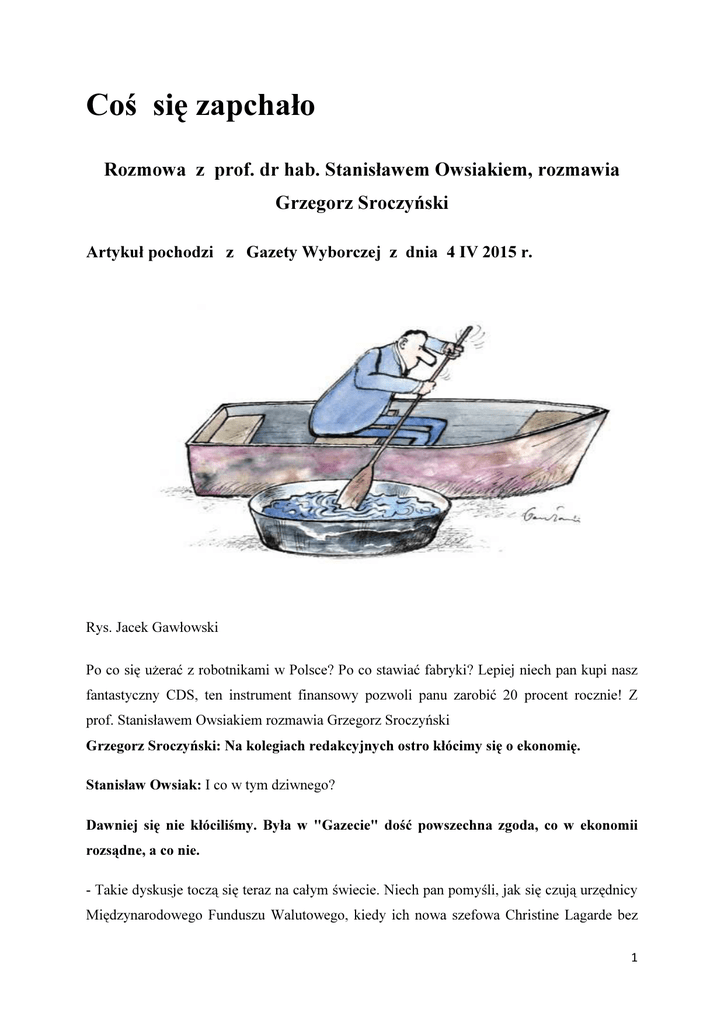 Coś się zapchało

Rozmowa z prof. dr hab. Stanisławem Owsiakiem, rozmawia Grzegorz Sroczyński

Artykuł pochodzi z Gazety Wyborczej z dnia 4 IV 2015 r.

Gawłowski

Rys. Jacek Gawłowski

Po co się użerać z robotnikami w Polsce? Po co stawiać fabryki? Lepiej niech pan kupi nasz fantastyczny CDS, ten instrument finansowy pozwoli panu zarobić 20 procent rocznie! Z prof. Stanisławem Owsiakiem rozmawia Grzegorz Sroczyński

Grzegorz Sroczyński: Na kolegiach redakcyjnych ostro kłócimy się o ekonomię.

Stanisław Owsiak: I co w tym dziwnego?

Dawniej się nie kłóciliśmy. Była w "Gazecie" dość powszechna zgoda, co w ekonomii rozsądne, a co nie.

- Takie dyskusje toczą się teraz na całym świecie. Niech pan pomyśli, jak się czują urzędnicy Międzynarodowego Funduszu Walutowego, kiedy ich nowa szefowa Christine Lagarde bez

1